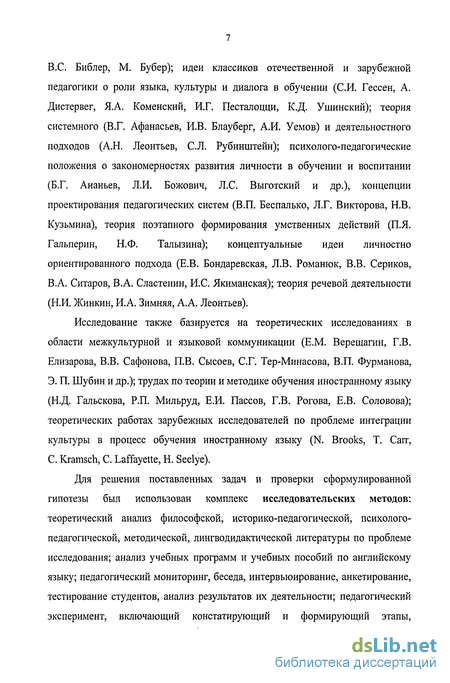 7

В.С. Библер, М. Бубер); идеи классиков отечественной и зарубежной педагогики о роли языка, культуры и диалога в обучении (С.И. Гессен, А. Дистервег, Я.А. Коменский, И.Г. Песталоцци, К.Д. Ушинский); теория системного (В.Г. Афанасьев, И.В. Блауберг, А.И. Уемов) и деятельностного подходов (А.Н. Леонтьев, С.Л. Рубинштейн); психолого-педагогические положения о закономерностях развития личности в обучении и воспитании (Б.Г. Ананьев, Л.И. Божович, Л.С. Выготский и др.), концепции проектирования педагогических систем (В.П. Беспалько, Л.Г. Викторова, Н.В. Кузьмина), теория поэтапного формирования умственных действий (П.Я. Гальперин, Н.Ф. Талызина); концептуальные идеи личностно ориентированного подхода (Е.В. Бондаревская, Л.В. Романюк, В.В. Сериков, В.А. Ситаров, В.А. Сластенин, И.С. Якиманская); теория речевой деятельности (Н.И. Жинкин, И.А. Зимняя, А.А. Леонтьев).

Исследование также базируется на теоретических исследованиях в области межкультурной и языковой коммуникации (Е.М. Верещагин, Г.В. Елизарова, В.В. Сафонова, П.В. Сысоев, С.Г. Тер-Минасова, В.П. Фурманова, Э. П. Шубин и др.); трудах по теории и методике обучения иностранному языку (Н.Д. Гальскова, Р.П. Мильруд, Е.И. Пассов, Г.В. Рогова, Е.В. Соловова); теоретических работах зарубежных исследователей по проблеме интеграции культуры в процесс обучения иностранному языку (N. Brooks, T. Carr, C. Kramsch, C. Laffayette, H. Seelye).

Для решения поставленных задач и проверки сформулированной гипотезы был использован комплекс исследовательских методов: теоретический анализ философской, историко-педагогической, психолого-педагогической, методической, лингводидактической литературы по проблеме исследования; анализ учебных программ и учебных пособий по английскому языку; педагогический мониторинг, беседа, интервьюирование, анкетирование, тестирование студентов, анализ результатов их деятельности; педагогический эксперимент, включающий констатирующий и формирующий этапы,

dsLib.net
библиотека диссертаций